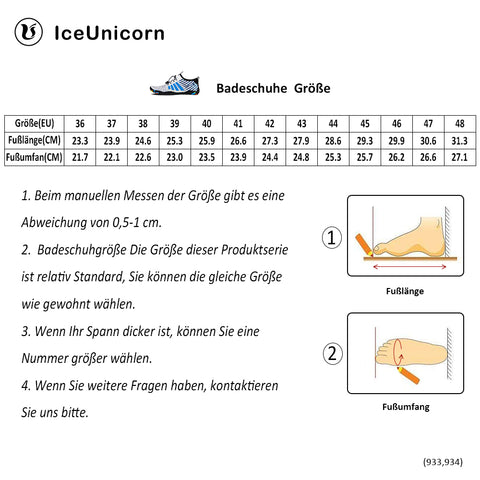 IceUnicorn

Badeschuhe Größe

| Größe(EU) | 36 | 37 | 38 | 39 | 40 | 41 | 42 | 43 | 44 | 45 | 46 | 47 | 48 |
|---|---|---|---|---|---|---|---|---|---|---|---|---|---|
| Fußlänge(CM) | 23.3 | 23.9 | 24.6 | 25.3 | 25.9 | 26.6 | 27.3 | 27.9 | 28.6 | 29.3 | 29.9 | 30.6 | 31.3 |
| Fußumfan(CM) | 21.7 | 22.1 | 22.6 | 23.0 | 23.5 | 23.9 | 24.4 | 24.8 | 25.3 | 25.7 | 26.2 | 26.6 | 27.1 |

1. Beim manuellen Messen der Größe gibt es eine Abweichung von 0,5-1 cm.

2. Badeschuhgröße Die Größe dieser Produktserie ist relativ Standard, Sie können die gleiche Größe wie gewohnt wählen.

3. Wenn Ihr Spann dicker ist, können Sie eine Nummer größer wählen.

4. Wenn Sie weitere Fragen haben, kontaktieren Sie uns bitte.

1

Fußlänge

2

Fußumfang

(933,934)